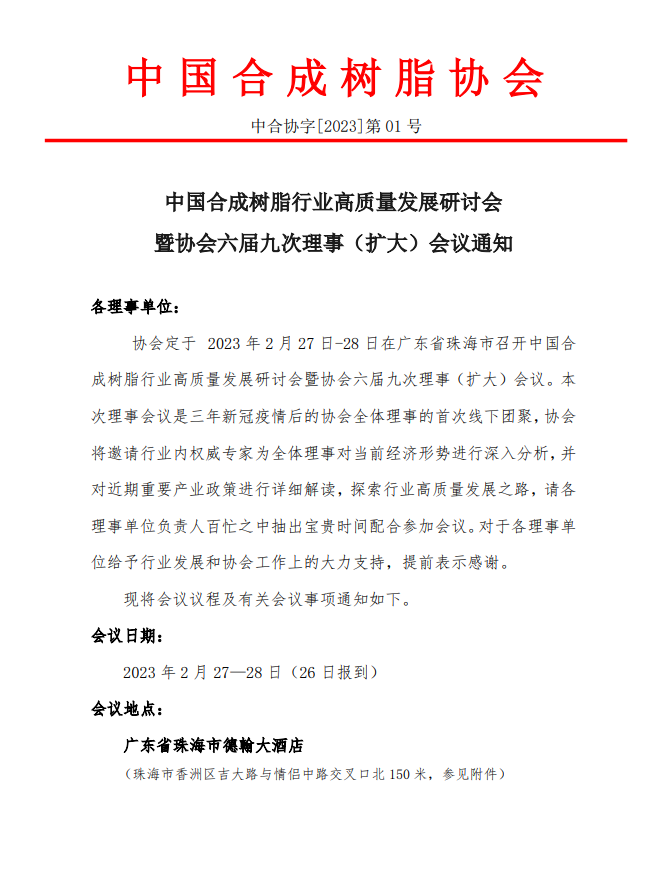 中国合成树脂协会

中合协字[2023]第 01 号

中国合成树脂行业高质量发展研讨会
暨协会六届九次理事（扩大）会议通知

各理事单位：

协会定于 2023 年 2 月 27 日-28 日在广东省珠海市召开中国合成树脂行业高质量发展研讨会暨协会六届九次理事（扩大）会议。本次理事会议是三年新冠疫情后的协会全体理事的首次线下团聚，协会将邀请行业内权威专家为全体理事对当前经济形势进行深入分析，并对近期重要产业政策进行详细解读，探索行业高质量发展之路，请各理事单位负责人百忙之中抽出宝贵时间配合参加会议。对于各理事单位给予行业发展和协会工作上的大力支持，提前表示感谢。

现将会议议程及有关会议事项通知如下。

会议日期：

2023 年 2 月 27—28 日（26 日报到）

会议地点：

广东省珠海市德翰大酒店

（珠海市香洲区吉大路与情侣中路交叉口北 150 米，参见附件）